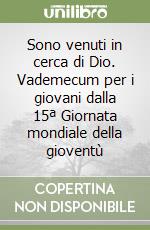 unilibro

Sono venuti in cerca di Dio. Vademecum per i giovani dalla 15ª Giornata mondiale della gioventù

COPERTINA NON DISPONIBILE